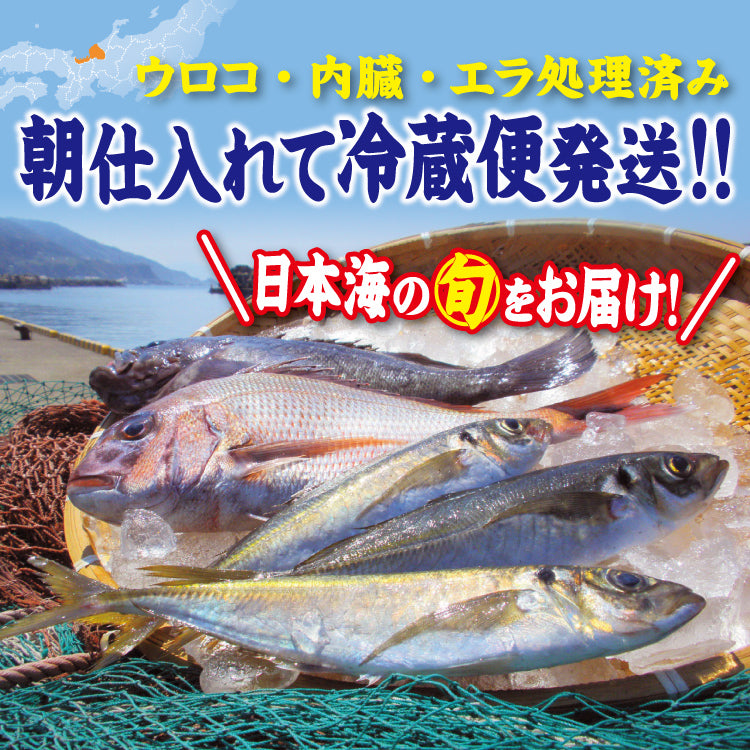 ウロコ・内臓・エラ処理済み
朝仕入れて冷蔵便発送!!
＼日本海の旬をお届け!／